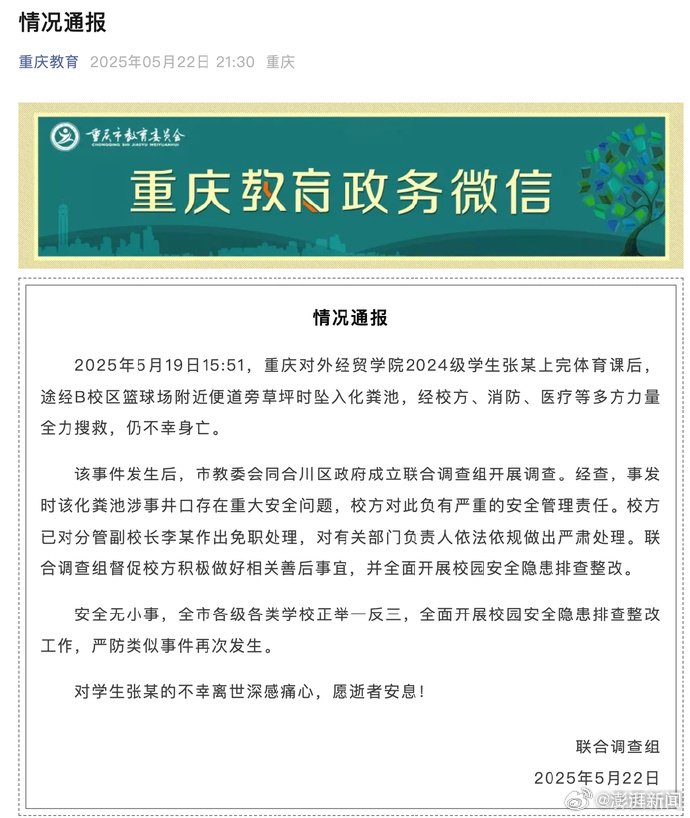 情况通报

重庆教育 2025年05月22日 21:30 重庆

重庆市教育委员会
CHONGQING SHI JIAOYU WEIYUANHUI

重庆教育政务微信

情况通报

2025年5月19日15:51，重庆对外经贸学院2024级学生张某上完体育课后，途经B校区篮球场附近便道旁草坪时坠入化粪池，经校方、消防、医疗等多方力量全力搜救，仍不幸身亡。

该事件发生后，市教委会同合川区政府成立联合调查组开展调查。经查，事发时该化粪池涉事井口存在重大安全问题，校方对此负有严重的安全管理责任。校方已对分管副校长李某作出免职处理，对有关部门负责人依法依规做出严肃处理。联合调查组督促校方积极做好相关善后事宜，并全面开展校园安全隐患排查整改。

安全无小事，全市各级各类学校正举一反三，全面开展校园安全隐患排查整改工作，严防类似事件再次发生。

对学生张某的不幸离世深感痛心，愿逝者安息！

联合调查组
2025年5月22日

澎湃新闻